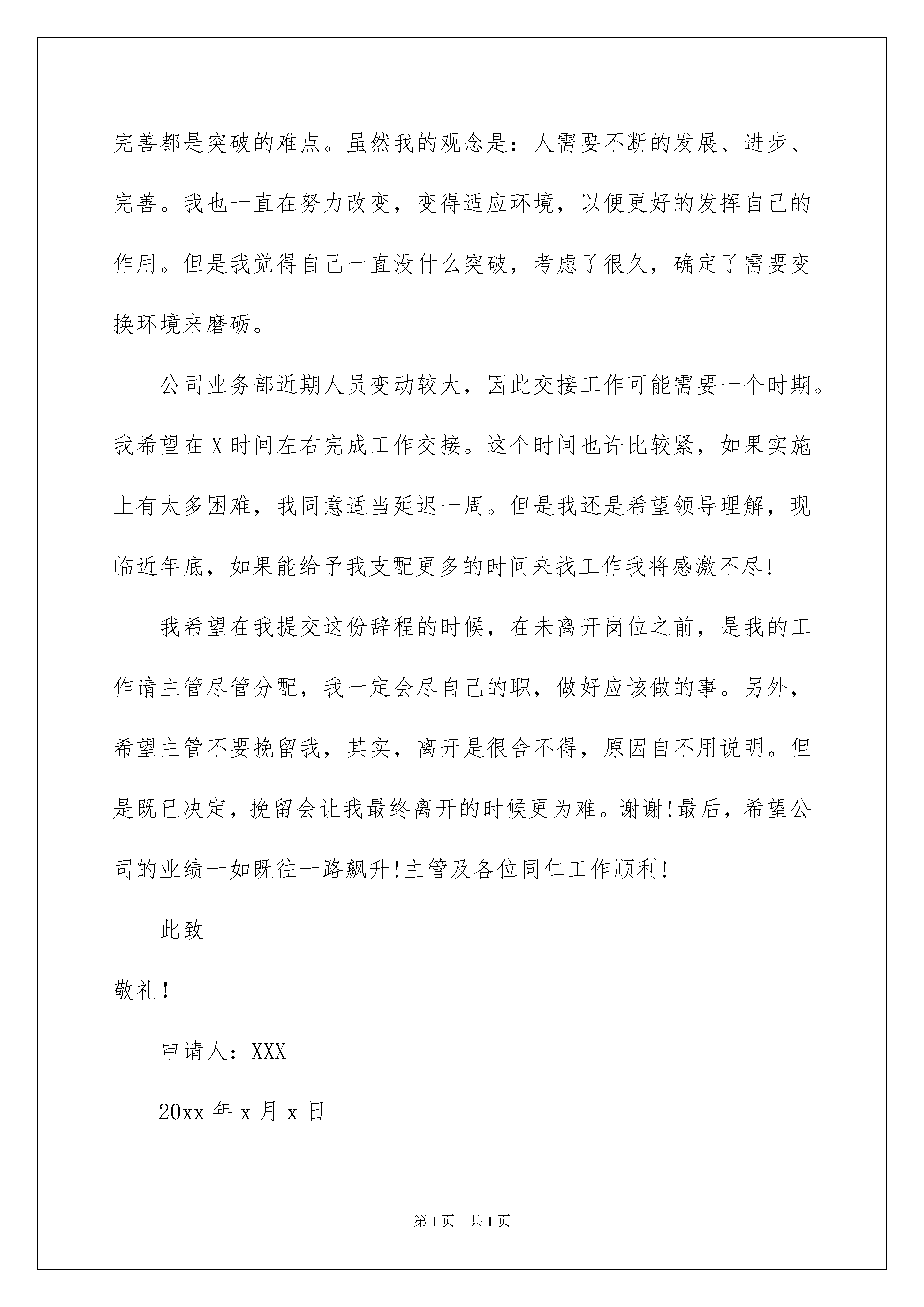 完善都是突破的难点。虽然我的观念是：人需要不断的发展、进步、完善。我也一直在努力改变，变得适应环境，以便更好的发挥自己的作用。但是我觉得自己一直没什么突破，考虑了很久，确定了需要变换环境来磨砺。

公司业务部近期人员变动较大，因此交接工作可能需要一个时期。我希望在X时间左右完成工作交接。这个时间也许比较紧，如果实施上有太多困难，我同意适当延迟一周。但是我还是希望领导理解，现临近年底，如果能给予我支配更多的时间来找工作我将感激不尽!

我希望在我提交这份辞程的时候，在未离开岗位之前，是我的工作请主管尽管分配，我一定会尽自己的职，做好应该做的事。另外，希望主管不要挽留我，其实，离开是很舍不得，原因自不用说明。但是既已决定，挽留会让我最终离开的时候更为难。谢谢!最后，希望公司的业绩一如既往一路飙升!主管及各位同仁工作顺利!

此致

敬礼!

申请人：XXX

20xx年x月x日

第1页 共1页